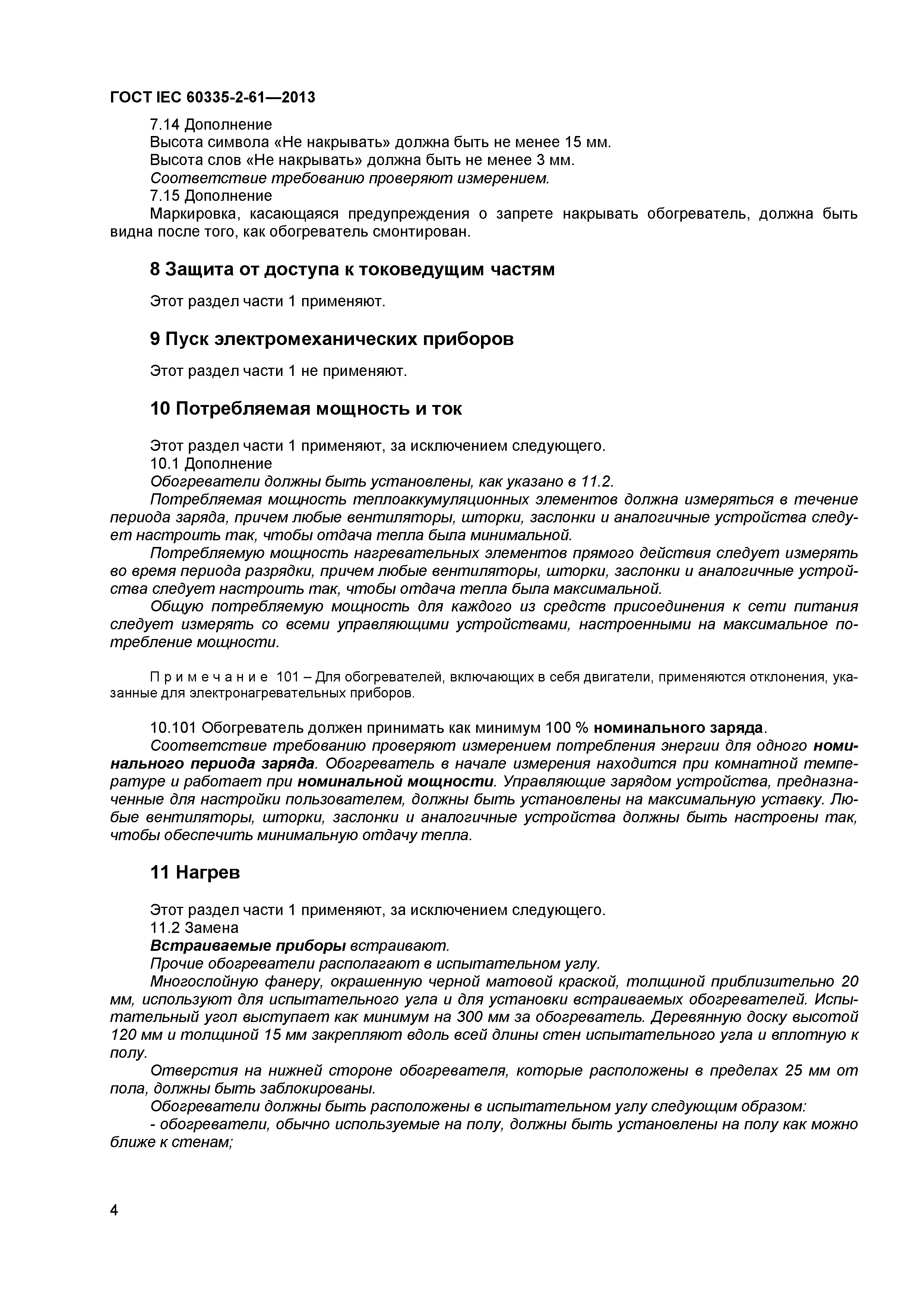 ГОСТ IEC 60335-2-61—2013

7.14 Дополнение

Высота символа «Не накрывать» должна быть не менее 15 мм.

Высота слов «Не накрывать» должна быть не менее 3 мм.

Соответствие требованию проверяют измерением.

7.15 Дополнение

Маркировка, касающаяся предупреждения о запрете накрывать обогреватель, должна быть видна после того, как обогреватель смонтирован.

8 Защита от доступа к токоведущим частям

Этот раздел части 1 применяют.

9 Пуск электромеханических приборов

Этот раздел части 1 не применяют.

10 Потребляемая мощность и ток

Этот раздел части 1 применяют, за исключением следующего.

10.1 Дополнение

Обогреватели должны быть установлены, как указано в 11.2.

Потребляемая мощность теплоаккумуляционных элементов должна измеряться в течение периода заряда, причем любые вентиляторы, шторки, заслонки и аналогичные устройства следует настроить так, чтобы отдача тепла была минимальной.

Потребляемую мощность нагревательных элементов прямого действия следует измерять во время периода разрядки, причем любые вентиляторы, шторки, заслонки и аналогичные устройства следует настроить так, чтобы отдача тепла была максимальной.

Общую потребляемую мощность для каждого из средств присоединения к сети питания следует измерять со всеми управляющими устройствами, настроенными на максимальное потребление мощности.

Примечание 101 – Для обогревателей, включающих в себя двигатели, применяются отклонения, указанные для электронагревательных приборов.

10.101 Обогреватель должен принимать как минимум 100 % номинального заряда.

Соответствие требованию проверяют измерением потребления энергии для одного номинального периода заряда. Обогреватель в начале измерения находится при комнатной температуре и работает при номинальной мощности. Управляющие зарядом устройства, предназначенные для настройки пользователем, должны быть установлены на максимальную уставку. Любые вентиляторы, шторки, заслонки и аналогичные устройства должны быть настроены так, чтобы обеспечить минимальную отдачу тепла.

11 Нагрев

Этот раздел части 1 применяют, за исключением следующего.

11.2 Замена

Встраиваемые приборы встраивают.

Прочие обогреватели располагают в испытательном углу.

Многослойную фанеру, окрашенную черной матовой краской, толщиной приблизительно 20 мм, используют для испытательного угла и для установки встраиваемых обогревателей. Испытательный угол выступает как минимум на 300 мм за обогреватель. Деревянную доску высотой 120 мм и толщиной 15 мм закрепляют вдоль всей длины стен испытательного угла и вплотную к полу.

Отверстия на нижней стороне обогревателя, которые расположены в пределах 25 мм от пола, должны быть заблокированы.

Обогреватели должны быть расположены в испытательном углу следующим образом:

- обогреватели, обычно используемые на полу, должны быть установлены на полу как можно ближе к стенам;

4